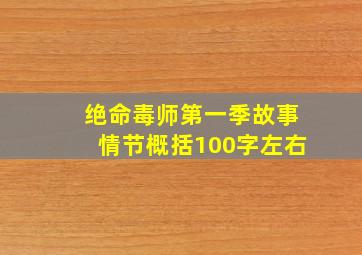 绝命毒师第一季故事情节概括100字左右